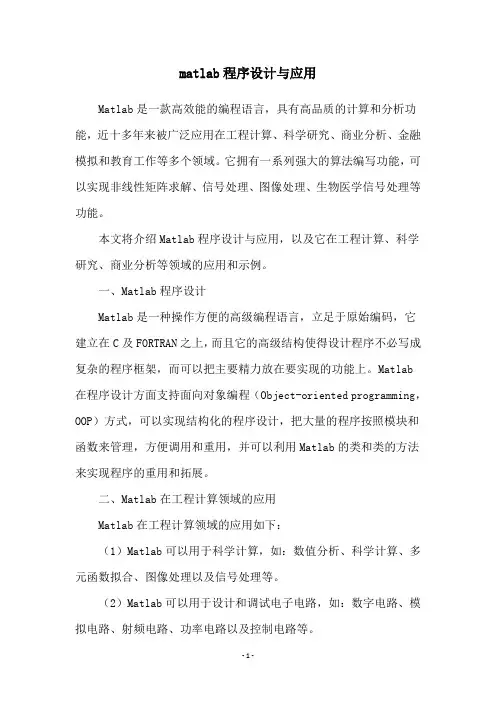 matlab 程序设计与应用

Matlab 是一款高效能的编程语言，具有高品质的计算和分析功能，近十多年来被广泛应用在工程计算、科学研究、商业分析、金融模拟和教育工作等多个领域。它拥有一系列强大的算法编写功能，可以实现非线性矩阵求解、信号处理、图像处理、生物医学信号处理等功能。

本文将介绍 Matlab 程序设计与应用，以及它在工程计算、科学研究、商业分析等领域的应用和示例。

一、Matlab 程序设计

Matlab 是一种操作方便的高级编程语言，立足于原始编码，它建立在 C 及 FORTRAN 之上，而且它的高级结构使得设计程序不必写成复杂的程序框架，而可以把主要精力放在要实现的功能上。Matlab 在程序设计方面支持面向对象编程（Object-oriented programming，OOP）方式，可以实现结构化的程序设计，把大量的程序按照模块和函数来管理，方便调用和重用，并可以利用 Matlab 的类和类的方法来实现程序的重用和拓展。

二、Matlab 在工程计算领域的应用

Matlab 在工程计算领域的应用如下：

（1）Matlab 可以用于科学计算，如：数值分析、科学计算、多元函数拟合、图像处理以及信号处理等。

（2）Matlab 可以用于设计和调试电子电路，如：数字电路、模拟电路、射频电路、功率电路以及控制电路等。

-1-